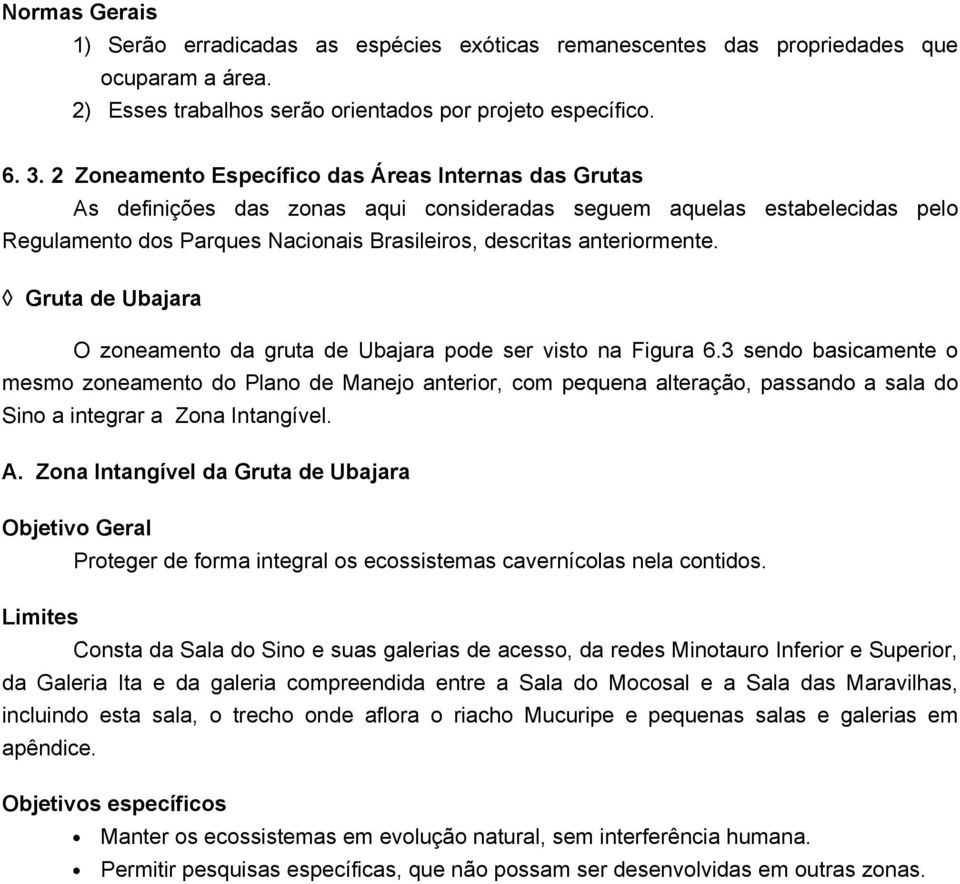 Normas Gerais

1) Serão erradicadas as espécies exóticas remanescentes das propriedades que ocuparam a área.

2) Esses trabalhos serão orientados por projeto específico.

6. 3. 2 Zoneamento Específico das Áreas Internas das Grutas

As definições das zonas aqui consideradas seguem aquelas estabelecidas pelo Regulamento dos Parques Nacionais Brasileiros, descritas anteriormente.

◊ Gruta de Ubajara

O zoneamento da gruta de Ubajara pode ser visto na Figura 6.3 sendo basicamente o mesmo zoneamento do Plano de Manejo anterior, com pequena alteração, passando a sala do Sino a integrar a Zona Intangível.

A. Zona Intangível da Gruta de Ubajara

Objetivo Geral

Proteger de forma integral os ecossistemas cavernícolas nela contidos.

Limites

Consta da Sala do Sino e suas galerias de acesso, da redes Minotauro Inferior e Superior, da Galeria Ita e da galeria compreendida entre a Sala do Mocosal e a Sala das Maravilhas, incluindo esta sala, o trecho onde aflora o riacho Mucuripe e pequenas salas e galerias em apêndice.

Objetivos específicos

• Manter os ecossistemas em evolução natural, sem interferência humana.

• Permitir pesquisas específicas, que não possam ser desenvolvidas em outras zonas.